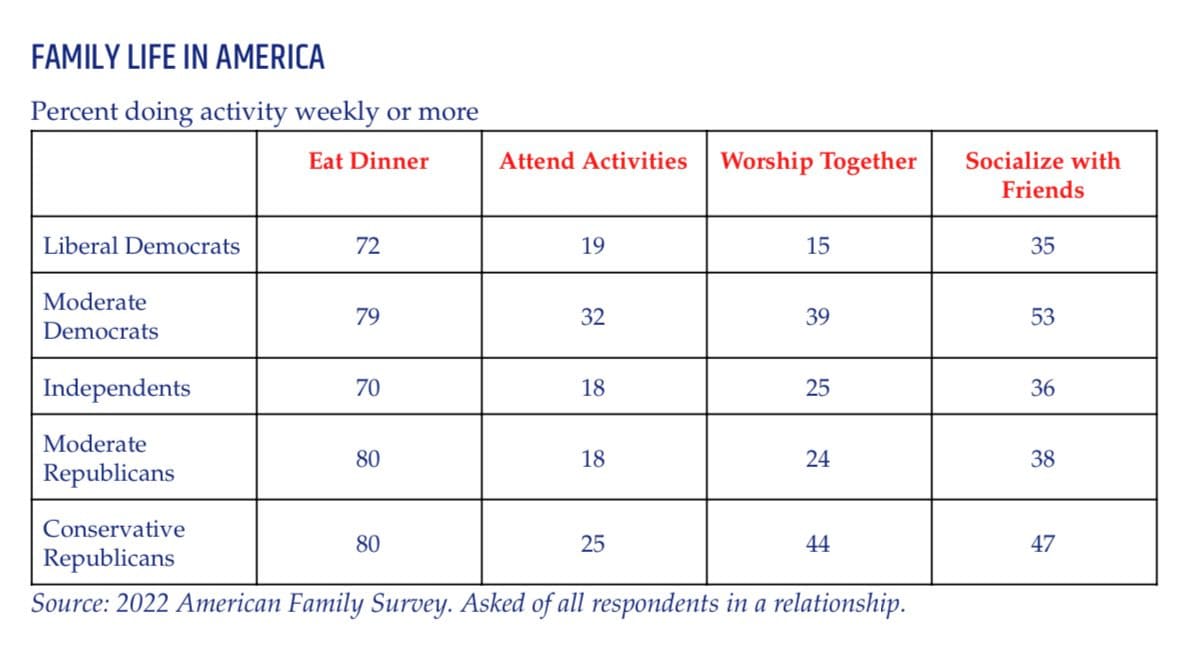 FAMILY LIFE IN AMERICA

Percent doing activity weekly or more

| | Eat Dinner | Attend Activities | Worship Together | Socialize with Friends |
|---|---|---|---|---|
| Liberal Democrats | 72 | 19 | 15 | 35 |
| Moderate Democrats | 79 | 32 | 39 | 53 |
| Independents | 70 | 18 | 25 | 36 |
| Moderate Republicans | 80 | 18 | 24 | 38 |
| Conservative Republicans | 80 | 25 | 44 | 47 |

Source: 2022 American Family Survey. Asked of all respondents in a relationship.